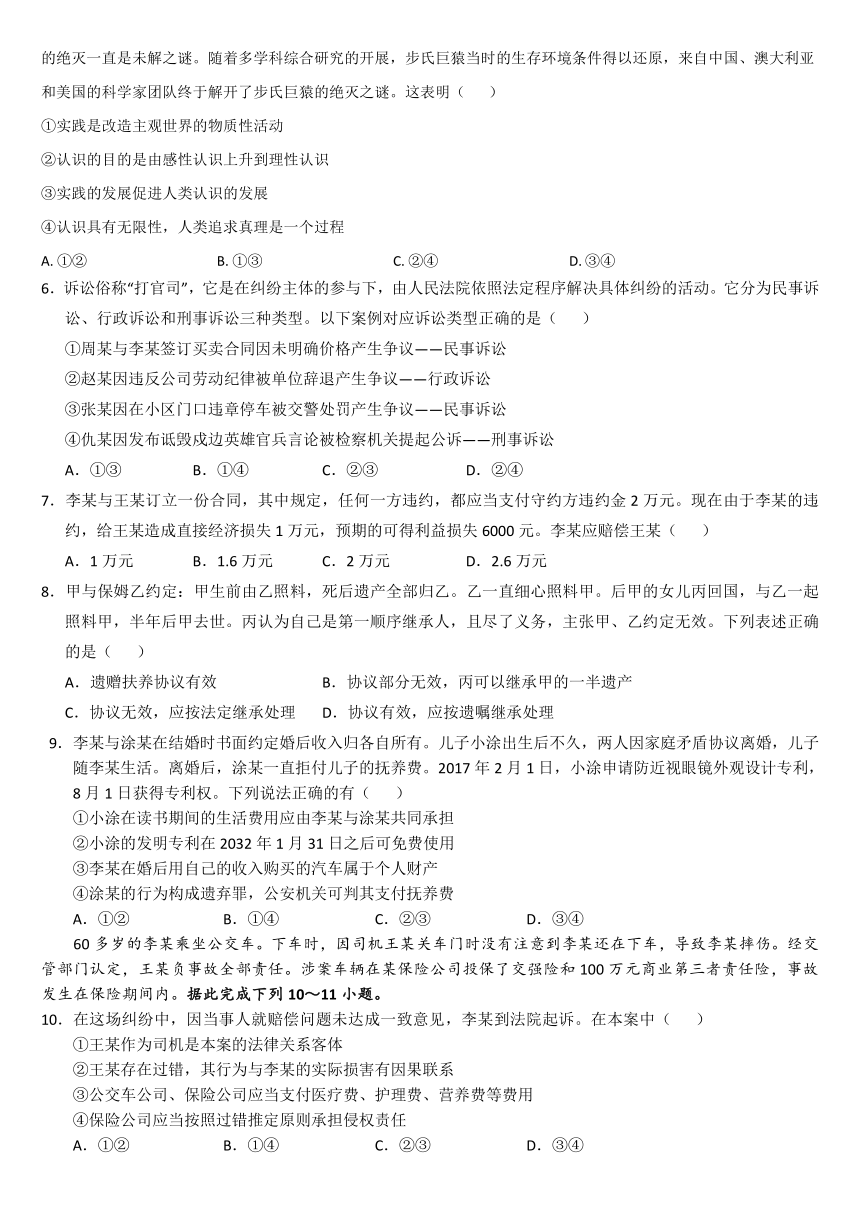 的绝灭一直是未解之谜。随着多学科综合研究的开展，步氏巨猿当时的生存环境条件得以还原，来自中国、澳大利亚和美国的科学家团队终于解开了步氏巨猿的绝灭之谜。这表明（　　）

①实践是改造主观世界的物质性活动

②认识的目的是由感性认识上升到理性认识

③实践的发展促进人类认识的发展

④认识具有无限性，人类追求真理是一个过程

A. ①②　　B. ①③　　C. ②④　　D. ③④

6．诉讼俗称“打官司”，它是在纠纷主体的参与下，由人民法院依照法定程序解决具体纠纷的活动。它分为民事诉讼、行政诉讼和刑事诉讼三种类型。以下案例对应诉讼类型正确的是（　　）

①周某与李某签订买卖合同因未明确价格产生争议——民事诉讼

②赵某因违反公司劳动纪律被单位辞退产生争议——行政诉讼

③张某因在小区门口违章停车被交警处罚产生争议——民事诉讼

④仇某因发布诋毁戍边英雄官兵言论被检察机关提起公诉——刑事诉讼

A．①③　　B．①④　　C．②③　　D．②④

7．李某与王某订立一份合同，其中规定，任何一方违约，都应当支付守约方违约金 2 万元。现在由于李某的违约，给王某造成直接经济损失 1 万元，预期的可得利益损失 6000 元。李某应赔偿王某（　　）

A．1 万元　　B．1.6 万元　　C．2 万元　　D．2.6 万元

8．甲与保姆乙约定：甲生前由乙照料，死后遗产全部归乙。乙一直细心照料甲。后甲的女儿丙回国，与乙一起照料甲，半年后甲去世。丙认为自己是第一顺序继承人，且尽了义务，主张甲、乙约定无效。下列表述正确的是（　　）

A．遗赠扶养协议有效　　B．协议部分无效，丙可以继承甲的一半遗产

C．协议无效，应按法定继承处理　　D．协议有效，应按遗嘱继承处理

9．李某与涂某在结婚时书面约定婚后收入归各自所有。儿子小涂出生后不久，两人因家庭矛盾协议离婚，儿子随李某生活。离婚后，涂某一直拒付儿子的抚养费。2017 年 2 月 1 日，小涂申请防近视眼镜外观设计专利，8 月 1 日获得专利权。下列说法正确的有（　　）

①小涂在读书期间的生活费用应由李某与涂某共同承担

②小涂的发明专利在 2032 年 1 月 31 日之后可免费使用

③李某在婚后用自己的收入购买的汽车属于个人财产

④涂某的行为构成遗弃罪，公安机关可判其支付抚养费

A．①②　　B．①④　　C．②③　　D．③④

60 多岁的李某乘坐公交车。下车时，因司机王某关车门时没有注意到李某还在下车，导致李某摔伤。经交管部门认定，王某负事故全部责任。涉案车辆在某保险公司投保了交强险和 100 万元商业第三者责任险，事故发生在保险期间内。据此完成下列 10～11 小题。

10．在这场纠纷中，因当事人就赔偿问题未达成一致意见，李某到法院起诉。在本案中（　　）

①王某作为司机是本案的法律关系客体

②王某存在过错，其行为与李某的实际损害有因果联系

③公交车公司、保险公司应当支付医疗费、护理费、营养费等费用

④保险公司应当按照过错推定原则承担侵权责任

A．①②　　B．①④　　C．②③　　D．③④